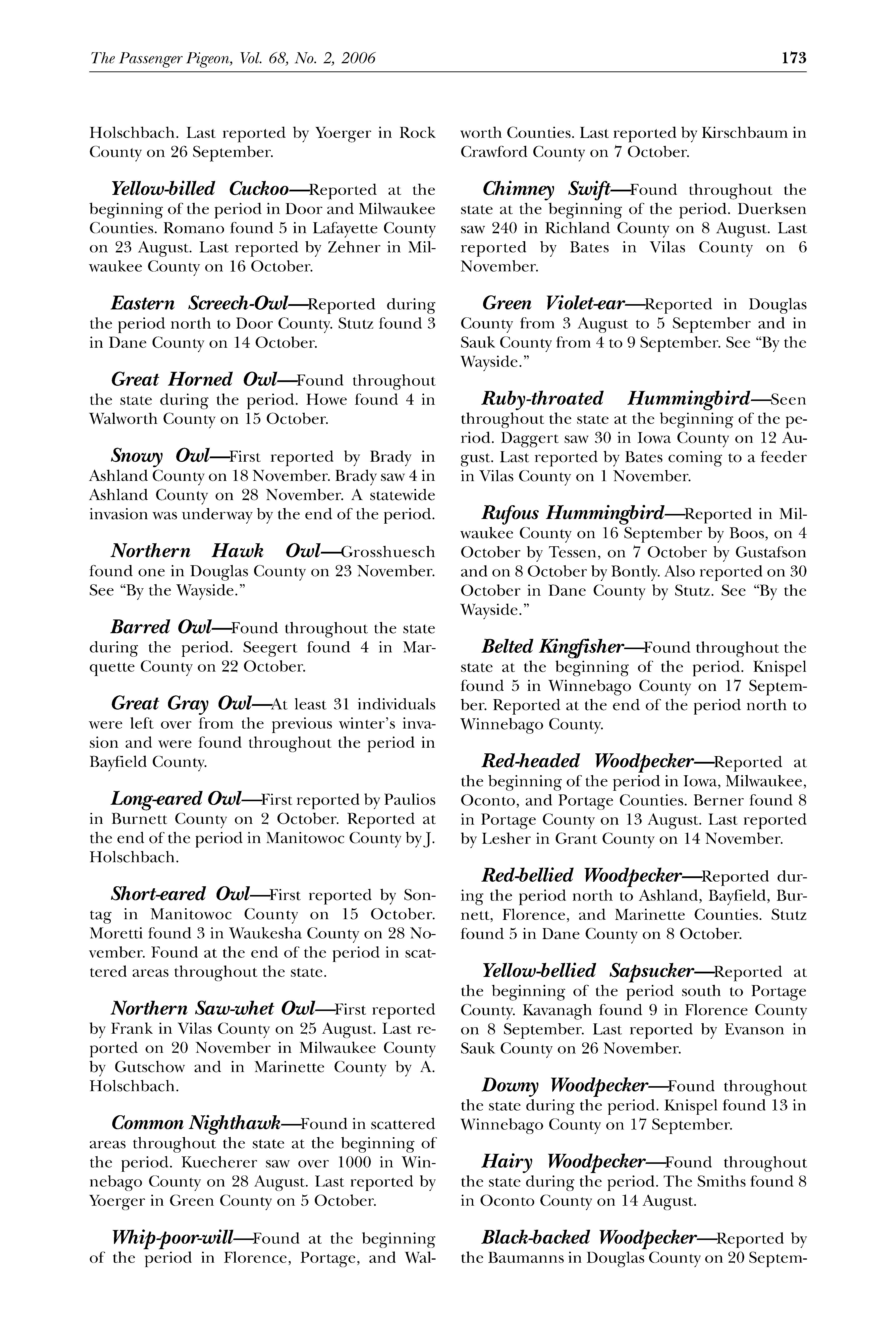 The Passenger Pigeon, Vol. 68, No. 2, 2006 173

Holschbach. Last reported by Yoerger in Rock County on 26 September.

Yellow-billed Cuckoo—Reported at the beginning of the period in Door and Milwaukee Counties. Romano found 5 in Lafayette County on 23 August. Last reported by Zehner in Milwaukee County on 16 October.

Eastern Screech-Owl—Reported during the period north to Door County. Stutz found 3 in Dane County on 14 October.

Great Horned Owl—Found throughout the state during the period. Howe found 4 in Walworth County on 15 October.

Snowy Owl—First reported by Brady in Ashland County on 18 November. Brady saw 4 in Ashland County on 28 November. A statewide invasion was underway by the end of the period.

Northern Hawk Owl—Grosshuesch found one in Douglas County on 23 November. See "By the Wayside."

Barred Owl—Found throughout the state during the period. Seegert found 4 in Marquette County on 22 October.

Great Gray Owl—At least 31 individuals were left over from the previous winter's invasion and were found throughout the period in Bayfield County.

Long-eared Owl—First reported by Paulios in Burnett County on 2 October. Reported at the end of the period in Manitowoc County by J. Holschbach.

Short-eared Owl—First reported by Sontag in Manitowoc County on 15 October. Moretti found 3 in Waukesha County on 28 November. Found at the end of the period in scattered areas throughout the state.

Northern Saw-whet Owl—First reported by Frank in Vilas County on 25 August. Last reported on 20 November in Milwaukee County by Gutschow and in Marinette County by A. Holschbach.

Common Nighthawk—Found in scattered areas throughout the state at the beginning of the period. Kuecherer saw over 1000 in Winnebago County on 28 August. Last reported by Yoerger in Green County on 5 October.

Whip-poor-will—Found at the beginning of the period in Florence, Portage, and Walworth Counties. Last reported by Kirschbaum in Crawford County on 7 October.

Chimney Swift—Found throughout the state at the beginning of the period. Duerksen saw 240 in Richland County on 8 August. Last reported by Bates in Vilas County on 6 November.

Green Violet-ear—Reported in Douglas County from 3 August to 5 September and in Sauk County from 4 to 9 September. See "By the Wayside."

Ruby-throated Hummingbird—Seen throughout the state at the beginning of the period. Daggert saw 30 in Iowa County on 12 August. Last reported by Bates coming to a feeder in Vilas County on 1 November.

Rufous Hummingbird—Reported in Milwaukee County on 16 September by Boos, on 4 October by Tessen, on 7 October by Gustafson and on 8 October by Bontly. Also reported on 30 October in Dane County by Stutz. See "By the Wayside."

Belted Kingfisher—Found throughout the state at the beginning of the period. Knispel found 5 in Winnebago County on 17 September. Reported at the end of the period north to Winnebago County.

Red-headed Woodpecker—Reported at the beginning of the period in Iowa, Milwaukee, Oconto, and Portage Counties. Berner found 8 in Portage County on 13 August. Last reported by Lesher in Grant County on 14 November.

Red-bellied Woodpecker—Reported during the period north to Ashland, Bayfield, Burnett, Florence, and Marinette Counties. Stutz found 5 in Dane County on 8 October.

Yellow-bellied Sapsucker—Reported at the beginning of the period south to Portage County. Kavanagh found 9 in Florence County on 8 September. Last reported by Evanson in Sauk County on 26 November.

Downy Woodpecker—Found throughout the state during the period. Knispel found 13 in Winnebago County on 17 September.

Hairy Woodpecker—Found throughout the state during the period. The Smiths found 8 in Oconto County on 14 August.

Black-backed Woodpecker—Reported by the Baumanns in Douglas County on 20 Septem-